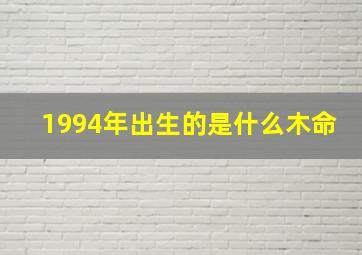 1994年出生的是什么木命